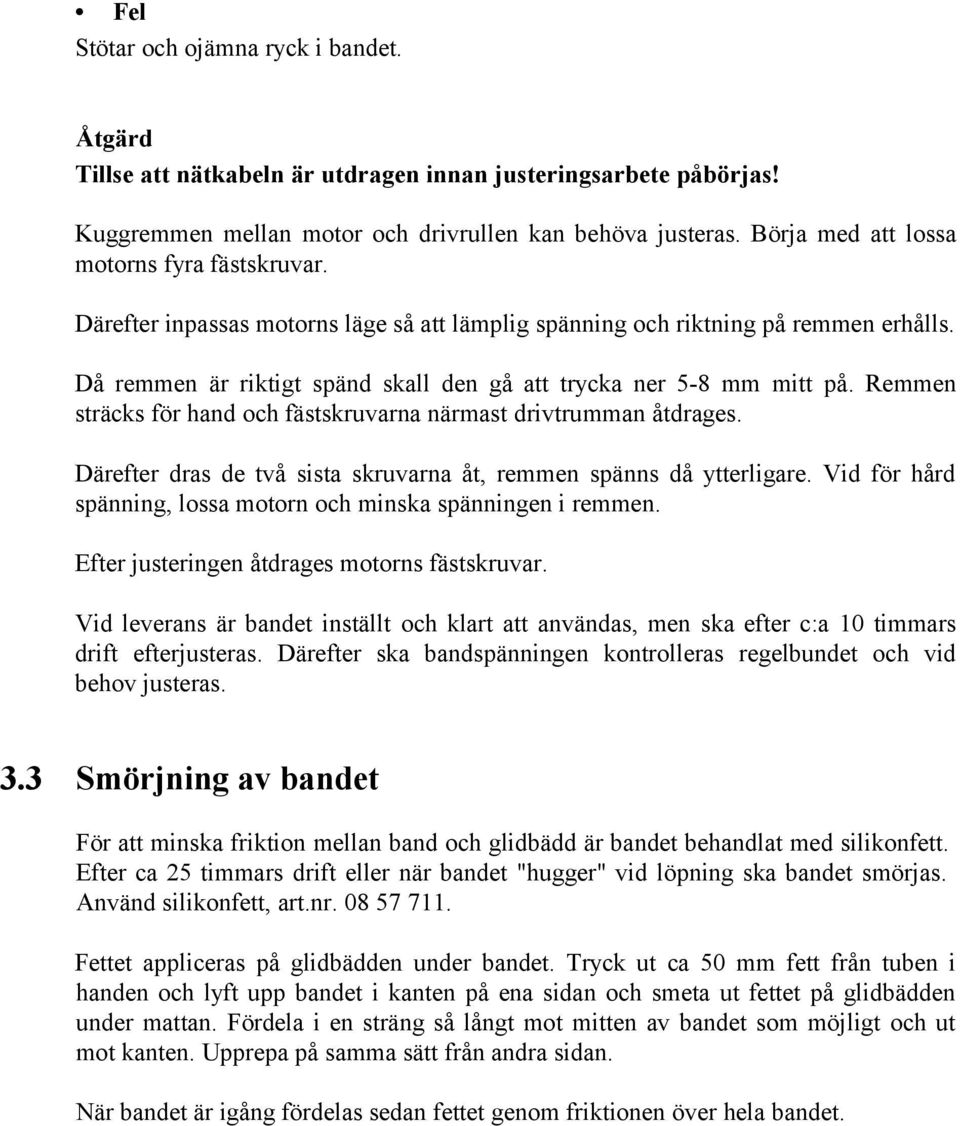 • Fel
Stötar och ojämna ryck i bandet.

Åtgärd
Tillse att nätkabeln är utdragen innan justeringsarbete påbörjas!

Kuggremmen mellan motor och drivrullen kan behöva justeras. Börja med att lossa motorns fyra fästskruvar.

Därefter inpassas motorns läge så att lämplig spänning och riktning på remmen erhålls.

Då remmen är riktigt spänd skall den gå att trycka ner 5-8 mm mitt på. Remmen sträcks för hand och fästskruvarna närmast drivtrumman åtdrages.

Därefter dras de två sista skruvarna åt, remmen spänns då ytterligare. Vid för hård spänning, lossa motorn och minska spänningen i remmen.

Efter justeringen åtdrages motorns fästskruvar.

Vid leverans är bandet inställt och klart att användas, men ska efter c:a 10 timmars drift efterjusteras. Därefter ska bandspänningen kontrolleras regelbundet och vid behov justeras.

3.3 Smörjning av bandet

För att minska friktion mellan band och glidbädd är bandet behandlat med silikonfett. Efter ca 25 timmars drift eller när bandet "hugger" vid löpning ska bandet smörjas. Använd silikonfett, art.nr. 08 57 711.

Fettet appliceras på glidbädden under bandet. Tryck ut ca 50 mm fett från tuben i handen och lyft upp bandet i kanten på ena sidan och smeta ut fettet på glidbädden under mattan. Fördela i en sträng så långt mot mitten av bandet som möjligt och ut mot kanten. Upprepa på samma sätt från andra sidan.

När bandet är igång fördelas sedan fettet genom friktionen över hela bandet.